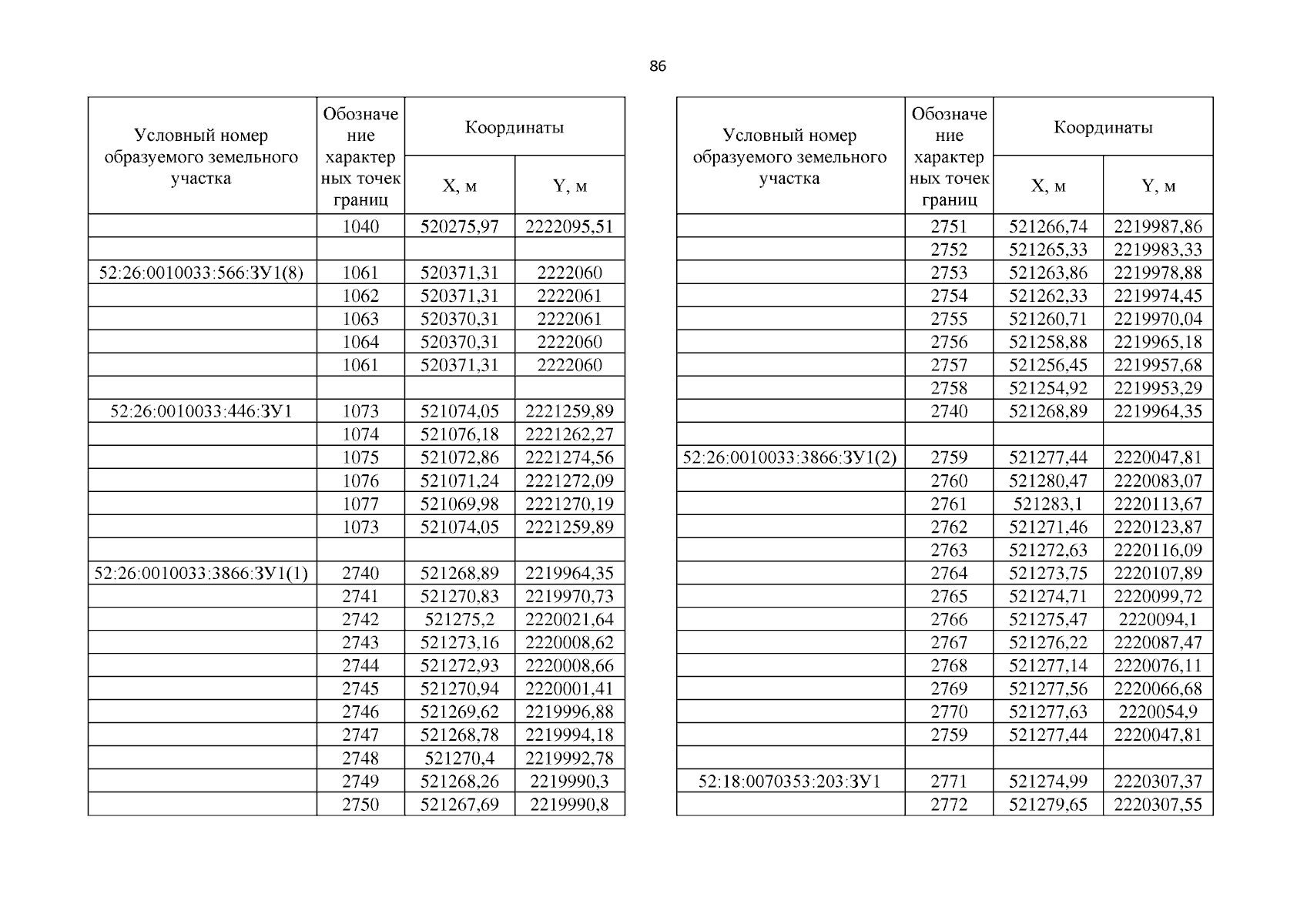 86

| Условный номер образуемого земельного участка | Обозначение характерных точек границ | Координаты X, м | Координаты Y, м |
|---|---|---|---|
| | 1040 | 520275,97 | 2222095,51 |
| | | | |
| 52:26:0010033:566:ЗУ1(8) | 1061 | 520371,31 | 2222060 |
| | 1062 | 520371,31 | 2222061 |
| | 1063 | 520370,31 | 2222061 |
| | 1064 | 520370,31 | 2222060 |
| | 1061 | 520371,31 | 2222060 |
| | | | |
| 52:26:0010033:446:ЗУ1 | 1073 | 521074,05 | 2221259,89 |
| | 1074 | 521076,18 | 2221262,27 |
| | 1075 | 521072,86 | 2221274,56 |
| | 1076 | 521071,24 | 2221272,09 |
| | 1077 | 521069,98 | 2221270,19 |
| | 1073 | 521074,05 | 2221259,89 |
| | | | |
| 52:26:0010033:3866:ЗУ1(1) | 2740 | 521268,89 | 2219964,35 |
| | 2741 | 521270,83 | 2219970,73 |
| | 2742 | 521275,2 | 2220021,64 |
| | 2743 | 521273,16 | 2220008,62 |
| | 2744 | 521272,93 | 2220008,66 |
| | 2745 | 521270,94 | 2220001,41 |
| | 2746 | 521269,62 | 2219996,88 |
| | 2747 | 521268,78 | 2219994,18 |
| | 2748 | 521270,4 | 2219992,78 |
| | 2749 | 521268,26 | 2219990,3 |
| | 2750 | 521267,69 | 2219990,8 |

| Условный номер образуемого земельного участка | Обозначение характерных точек границ | Координаты X, м | Координаты Y, м |
|---|---|---|---|
| | 2751 | 521266,74 | 2219987,86 |
| | 2752 | 521265,33 | 2219983,33 |
| | 2753 | 521263,86 | 2219978,88 |
| | 2754 | 521262,33 | 2219974,45 |
| | 2755 | 521260,71 | 2219970,04 |
| | 2756 | 521258,88 | 2219965,18 |
| | 2757 | 521256,45 | 2219957,68 |
| | 2758 | 521254,92 | 2219953,29 |
| | 2740 | 521268,89 | 2219964,35 |
| | | | |
| 52:26:0010033:3866:ЗУ1(2) | 2759 | 521277,44 | 2220047,81 |
| | 2760 | 521280,47 | 2220083,07 |
| | 2761 | 521283,1 | 2220113,67 |
| | 2762 | 521271,46 | 2220123,87 |
| | 2763 | 521272,63 | 2220116,09 |
| | 2764 | 521273,75 | 2220107,89 |
| | 2765 | 521274,71 | 2220099,72 |
| | 2766 | 521275,47 | 2220094,1 |
| | 2767 | 521276,22 | 2220087,47 |
| | 2768 | 521277,14 | 2220076,11 |
| | 2769 | 521277,56 | 2220066,68 |
| | 2770 | 521277,63 | 2220054,9 |
| | 2759 | 521277,44 | 2220047,81 |
| | | | |
| 52:18:0070353:203:ЗУ1 | 2771 | 521274,99 | 2220307,37 |
| | 2772 | 521279,65 | 2220307,55 |